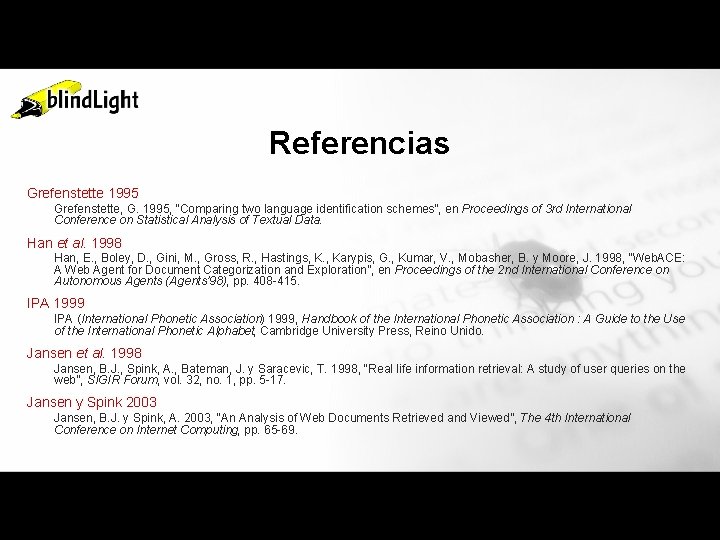 blindLight

Referencias

Grefenstette 1995

Grefenstette, G. 1995, "Comparing two language identification schemes", en Proceedings of 3rd International Conference on Statistical Analysis of Textual Data.

Han et al. 1998

Han, E., Boley, D., Gini, M., Gross, R., Hastings, K., Karypis, G., Kumar, V., Mobasher, B. y Moore, J. 1998, "WebACE: A Web Agent for Document Categorization and Exploration", en Proceedings of the 2nd International Conference on Autonomous Agents (Agents'98), pp. 408-415.

IPA 1999

IPA (International Phonetic Association) 1999, Handbook of the International Phonetic Association : A Guide to the Use of the International Phonetic Alphabet, Cambridge University Press, Reino Unido.

Jansen et al. 1998

Jansen, B.J., Spink, A., Bateman, J. y Saracevic, T. 1998, "Real life information retrieval: A study of user queries on the web", SIGIR Forum, vol. 32, no. 1, pp. 5-17.

Jansen y Spink 2003

Jansen, B.J. y Spink, A. 2003, "An Analysis of Web Documents Retrieved and Viewed", The 4th International Conference on Internet Computing, pp. 65-69.